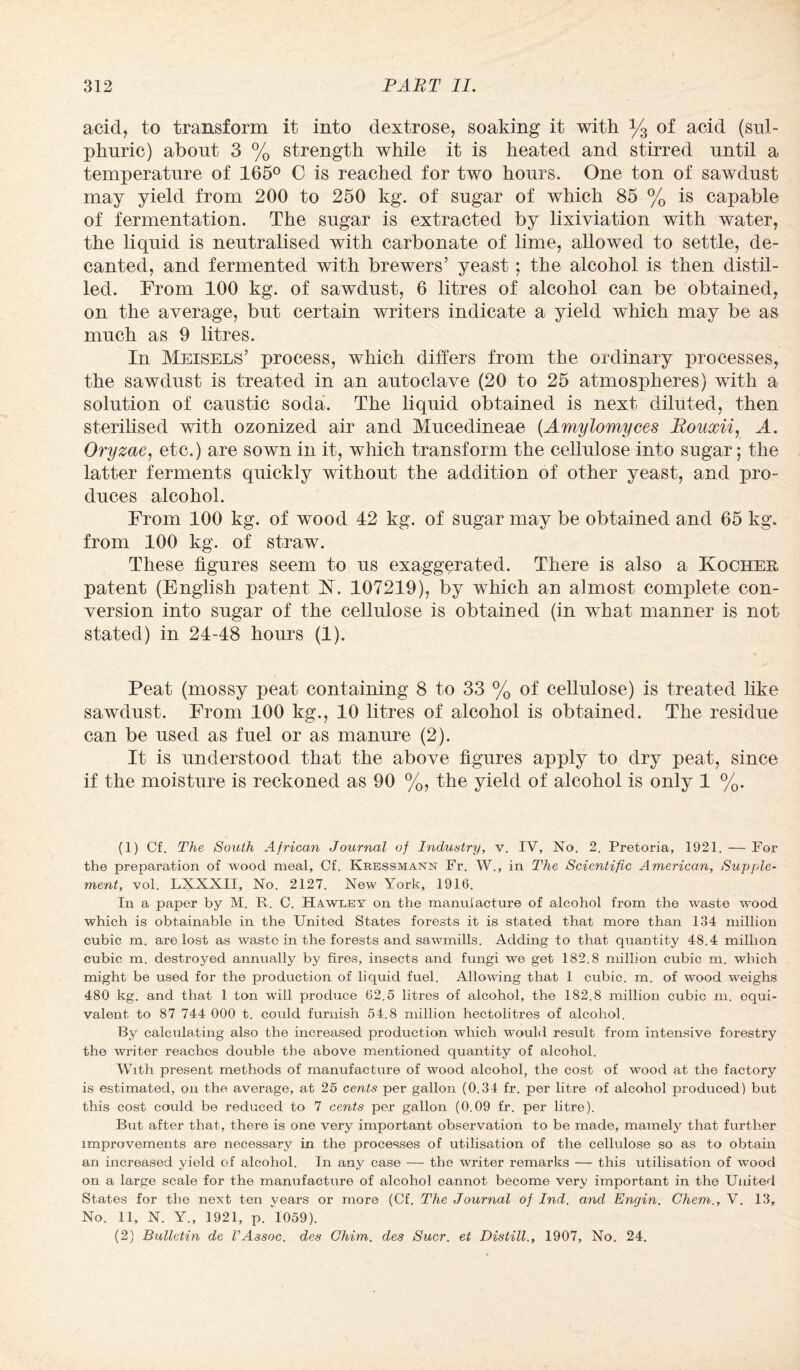 312 PART II.

acid, to transform it into dextrose, soaking it with $\frac{1}{3}$ of acid (sulphuric) about 3 % strength while it is heated and stirred until a temperature of 165° C is reached for two hours. One ton of sawdust may yield from 200 to 250 kg. of sugar of which 85 % is capable of fermentation. The sugar is extracted by lixiviation with water, the liquid is neutralised with carbonate of lime, allowed to settle, decanted, and fermented with brewers' yeast; the alcohol is then distilled. From 100 kg. of sawdust, 6 litres of alcohol can be obtained, on the average, but certain writers indicate a yield which may be as much as 9 litres.

In Meisels' process, which differs from the ordinary processes, the sawdust is treated in an autoclave (20 to 25 atmospheres) with a solution of caustic soda. The liquid obtained is next diluted, then sterilised with ozonized air and Mucedineae (Amylomyces Rouxii, A. Oryzae, etc.) are sown in it, which transform the cellulose into sugar; the latter ferments quickly without the addition of other yeast, and produces alcohol.

From 100 kg. of wood 42 kg. of sugar may be obtained and 65 kg. from 100 kg. of straw.

These figures seem to us exaggerated. There is also a Kocher patent (English patent N. 107219), by which an almost complete conversion into sugar of the cellulose is obtained (in what manner is not stated) in 24-48 hours (1).

Peat (mossy peat containing 8 to 33 % of cellulose) is treated like sawdust. From 100 kg., 10 litres of alcohol is obtained. The residue can be used as fuel or as manure (2).

It is understood that the above figures apply to dry peat, since if the moisture is reckoned as 90 %, the yield of alcohol is only 1 %.

(1) Cf. The South African Journal of Industry, v. IV, No. 2. Pretoria, 1921. — For the preparation of wood meal, Cf. Kressmann Fr. W., in The Scientific American, Supplement, vol. LXXXII, No. 2127. New York, 1916.

In a paper by M. R. C. Hawley on the manufacture of alcohol from the waste wood which is obtainable in the United States forests it is stated that more than 134 million cubic m. are lost as waste in the forests and sawmills. Adding to that quantity 48.4 million cubic m. destroyed annually by fires, insects and fungi we get 182.8 million cubic m. which might be used for the production of liquid fuel. Allowing that 1 cubic. m. of wood weighs 480 kg. and that 1 ton will produce 62.5 litres of alcohol, the 182.8 million cubic m. equivalent to 87 744 000 t. could furnish 54.8 million hectolitres of alcohol.

By calculating also the increased production which would result from intensive forestry the writer reaches double the above mentioned quantity of alcohol.

With present methods of manufacture of wood alcohol, the cost of wood at the factory is estimated, on the average, at 25 cents per gallon (0.34 fr. per litre of alcohol produced) but this cost could be reduced to 7 cents per gallon (0.09 fr. per litre).

But after that, there is one very important observation to be made, mainely that further improvements are necessary in the processes of utilisation of the cellulose so as to obtain an increased yield of alcohol. In any case — the writer remarks — this utilisation of wood on a large scale for the manufacture of alcohol cannot become very important in the United States for the next ten years or more (Cf. The Journal of Ind. and Engin. Chem., V. 13, No. 11, N. Y., 1921, p. 1059).

(2) Bulletin de l'Assoc. des Chim. des Sucr. et Distill., 1907, No. 24.